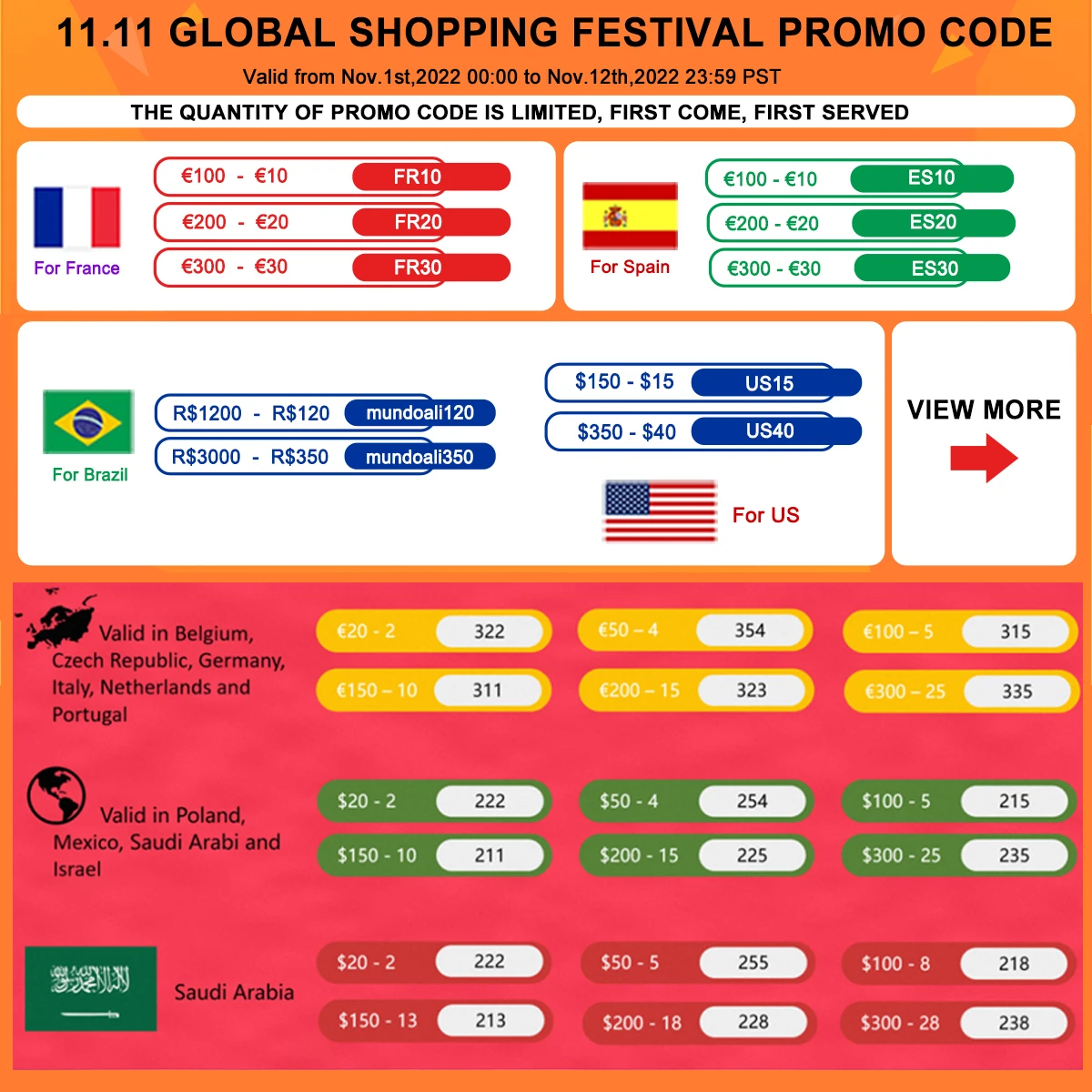 11.11 GLOBAL SHOPPING FESTIVAL PROMO CODE

Valid from Nov.1st,2022 00:00 to Nov.12th,2022 23:59 PST

THE QUANTITY OF PROMO CODE IS LIMITED, FIRST COME, FIRST SERVED

For France

€100 - €10 FR10
€200 - €20 FR20
€300 - €30 FR30

For Spain

€100 - €10 ES10
€200 - €20 ES20
€300 - €30 ES30

For Brazil

R$1200 - R$120 mundoali120
R$3000 - R$350 mundoali350

$150 - $15 US15
$350 - $40 US40

For US

VIEW MORE

Valid in Belgium, Czech Republic, Germany, Italy, Netherlands and Portugal

€20 - 2 322
€50 – 4 354
€100 – 5 315
€150 – 10 311
€200 – 15 323
€300 – 25 335

Valid in Poland, Mexico, Saudi Arabi and Israel

$20 - 2 222
$50 - 4 254
$100 - 5 215
$150 - 10 211
$200 - 15 225
$300 - 25 235

Saudi Arabia

$20 - 2 222
$50 - 5 255
$100 - 8 218
$150 - 13 213
$200 - 18 228
$300 - 28 238